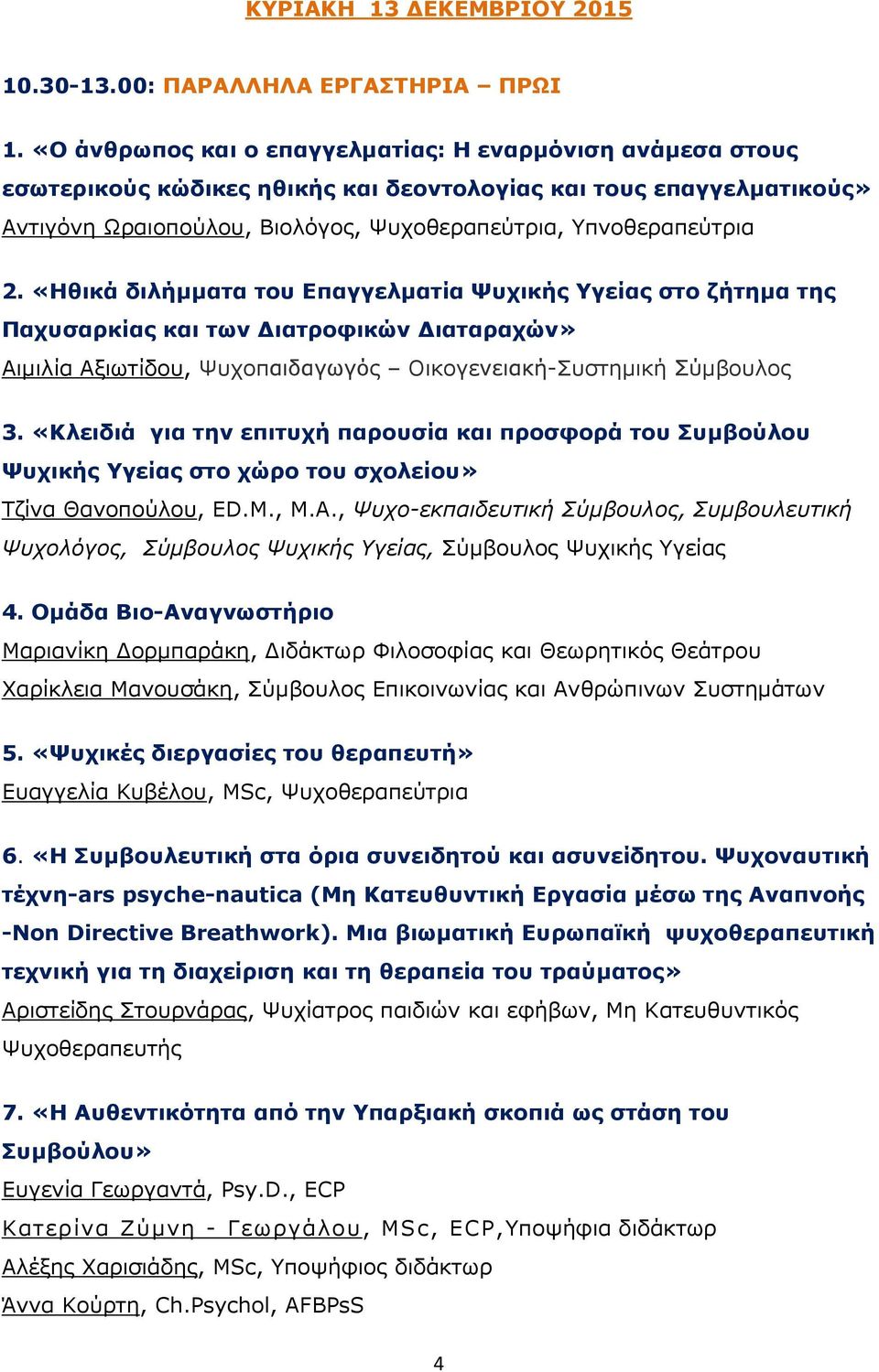 ΚΥΡΙΑΚΗ 13 ΔΕΚΕΜΒΡΙΟΥ 2015

10.30-13.00: ΠΑΡΑΛΛΗΛΑ ΕΡΓΑΣΤΗΡΙΑ – ΠΡΩΙ

1. «Ο άνθρωπος και ο επαγγελματίας: Η εναρμόνιση ανάμεσα στους εσωτερικούς κώδικες ηθικής και δεοντολογίας και τους επαγγελματικούς»
Αντιγόνη Ωραιοπούλου, Βιολόγος, Ψυχοθεραπεύτρια, Υπνοθεραπεύτρια

2. «Ηθικά διλήμματα του Επαγγελματία Ψυχικής Υγείας στο ζήτημα της Παχυσαρκίας και των Διατροφικών Διαταραχών»
Αιμιλία Αξιωτίδου, Ψυχοπαιδαγωγός – Οικογενειακή-Συστημική Σύμβουλος

3. «Κλειδιά για την επιτυχή παρουσία και προσφορά του Συμβούλου Ψυχικής Υγείας στο χώρο του σχολείου»
Τζίνα Θανοπούλου, ED.M., M.A., Ψυχο-εκπαιδευτική Σύμβουλος, Συμβουλευτική Ψυχολόγος, Σύμβουλος Ψυχικής Υγείας, Σύμβουλος Ψυχικής Υγείας

4. Ομάδα Βιο-Αναγνωστήριο
Μαριανίκη Δορμπαράκη, Διδάκτωρ Φιλοσοφίας και Θεωρητικός Θεάτρου
Χαρίκλεια Μανουσάκη, Σύμβουλος Επικοινωνίας και Ανθρώπινων Συστημάτων

5. «Ψυχικές διεργασίες του θεραπευτή»
Ευαγγελία Κυβέλου, MSc, Ψυχοθεραπεύτρια

6. «Η Συμβουλευτική στα όρια συνειδητού και ασυνείδητου. Ψυχοναυτική τέχνη-ars psyche-nautica (Μη Κατευθυντική Εργασία μέσω της Αναπνοής -Non Directive Breathwork). Μια βιωματική Ευρωπαϊκή ψυχοθεραπευτική τεχνική για τη διαχείριση και τη θεραπεία του τραύματος»
Αριστείδης Στουρνάρας, Ψυχίατρος παιδιών και εφήβων, Μη Κατευθυντικός Ψυχοθεραπευτής

7. «Η Αυθεντικότητα από την Υπαρξιακή σκοπιά ως στάση του Συμβούλου»
Ευγενία Γεωργαντά, Psy.D., ECP
Κατερίνα Ζύμνη - Γεωργάλου, MSc, ECP,Υποψήφια διδάκτωρ
Αλέξης Χαρισιάδης, MSc, Υποψήφιος διδάκτωρ
Άννα Κούρτη, Ch.Psychol, AFBPsS

4